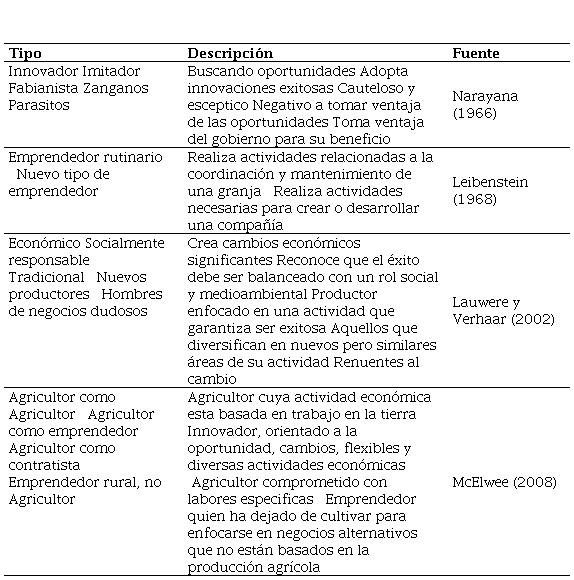 | Tipo | Descripción | Fuente |
|---|---|---|
| Innovador Imitador Fabianista Zanganos Parasitos | Buscando oportunidades Adopta innovaciones exitosas Cauteloso y esceptico Negativo a tomar ventaja de las oportunidades Toma ventaja del gobierno para su beneficio | Narayana (1966) |
| Emprendedor rutinario Nuevo tipo de emprendedor | Realiza actividades relacionadas a la coordinación y mantenimiento de una granja Realiza actividades necesarias para crear o desarrollar una compañía | Leibenstein (1968) |
| Económico Socialmente responsable Tradicional Nuevos productores Hombres de negocios dudosos | Crea cambios económicos significantes Reconoce que el éxito debe ser balanceado con un rol social y medioambiental Productor enfocado en una actividad que garantiza ser exitosa Aquellos que diversifican en nuevos pero similares áreas de su actividad Renuentes al cambio | Lauwere y Verhaar (2002) |
| Agricultor como Agricultor Agricultor como emprendedor Agricultor como contratista Emprendedor rural, no Agricultor | Agricultor cuya actividad económica esta basada en trabajo en la tierra Innovador, orientado a la oportunidad, cambios, flexibles y diversas actividades económicas Agricultor comprometido con labores especificas Emprendedor quien ha dejado de cultivar para enfocarse en negocios alternativos que no están basados en la producción agrícola | McElwee (2008) |